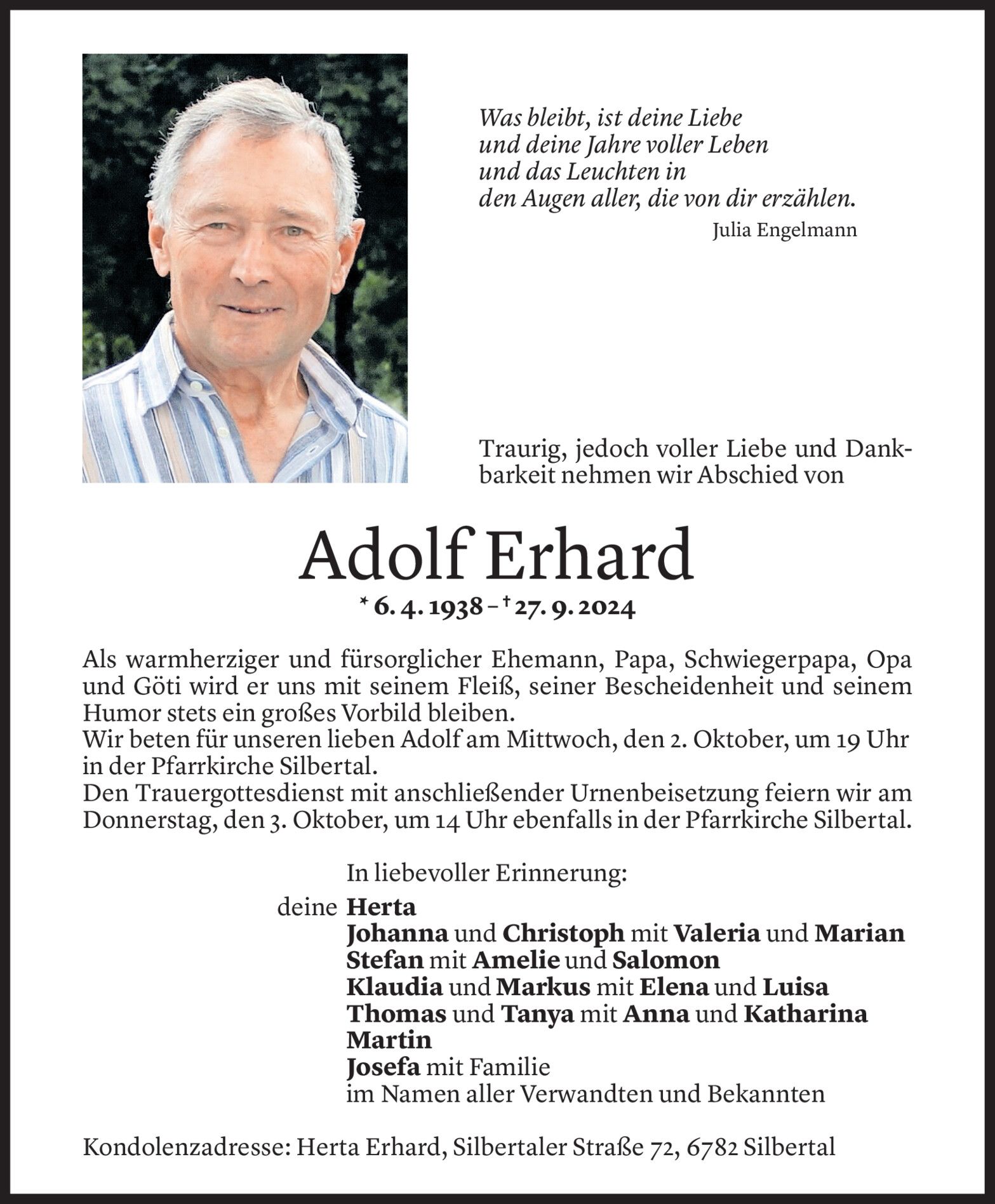 Was bleibt, ist deine Liebe
und deine Jahre voller Leben
und das Leuchten in
den Augen aller, die von dir erzählen.
Julia Engelmann

Traurig, jedoch voller Liebe und Dankbarkeit nehmen wir Abschied von

Adolf Erhard

* 6. 4. 1938 – † 27. 9. 2024

Als warmherziger und fürsorglicher Ehemann, Papa, Schwiegerpapa, Opa und Göti wird er uns mit seinem Fleiß, seiner Bescheidenheit und seinem Humor stets ein großes Vorbild bleiben.
Wir beten für unseren lieben Adolf am Mittwoch, den 2. Oktober, um 19 Uhr in der Pfarrkirche Silbertal.
Den Trauergottesdienst mit anschließender Urnenbeisetzung feiern wir am Donnerstag, den 3. Oktober, um 14 Uhr ebenfalls in der Pfarrkirche Silbertal.

In liebevoller Erinnerung:
deine Herta
Johanna und Christoph mit Valeria und Marian
Stefan mit Amelie und Salomon
Klaudia und Markus mit Elena und Luisa
Thomas und Tanya mit Anna und Katharina
Martin
Josefa mit Familie
im Namen aller Verwandten und Bekannten

Kondolenzadresse: Herta Erhard, Silbertaler Straße 72, 6782 Silbertal